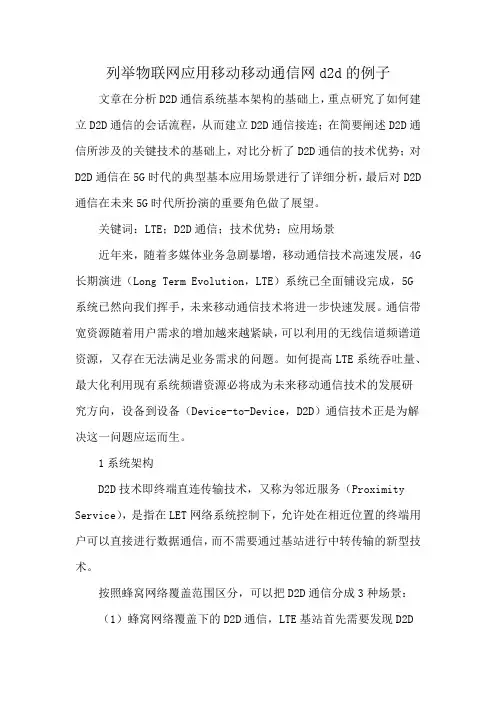 列举物联网应用移动移动通信网 d2d 的例子

文章在分析 D2D 通信系统基本架构的基础上，重点研究了如何建立 D2D 通信的会话流程，从而建立 D2D 通信接连；在简要阐述 D2D 通信所涉及的关键技术的基础上，对比分析了 D2D 通信的技术优势；对 D2D 通信在 5G 时代的典型基本应用场景进行了详细分析，最后对 D2D 通信在未来 5G 时代所扮演的重要角色做了展望。

关键词：LTE；D2D 通信；技术优势；应用场景

近年来，随着多媒体业务急剧暴增，移动通信技术高速发展，4G 长期演进（Long Term Evolution，LTE）系统已全面铺设完成，5G 系统已然向我们挥手，未来移动通信技术将进一步快速发展。通信带宽资源随着用户需求的增加越来越紧缺，可以利用的无线信道频谱道资源，又存在无法满足业务需求的问题。如何提高 LTE 系统吞吐量、最大化利用现有系统频谱资源必将成为未来移动通信技术的发展研究方向，设备到设备（Device-to-Device，D2D）通信技术正是为解决这一问题应运而生。

1 系统架构

D2D 技术即终端直连传输技术，又称为邻近服务（Proximity Service），是指在 LET 网络系统控制下，允许处在相近位置的终端用户可以直接进行数据通信，而不需要通过基站进行中转传输的新型技术。

按照蜂窝网络覆盖范围区分，可以把 D2D 通信分成 3 种场景：

（1）蜂窝网络覆盖下的 D2D 通信，LTE 基站首先需要发现 D2D